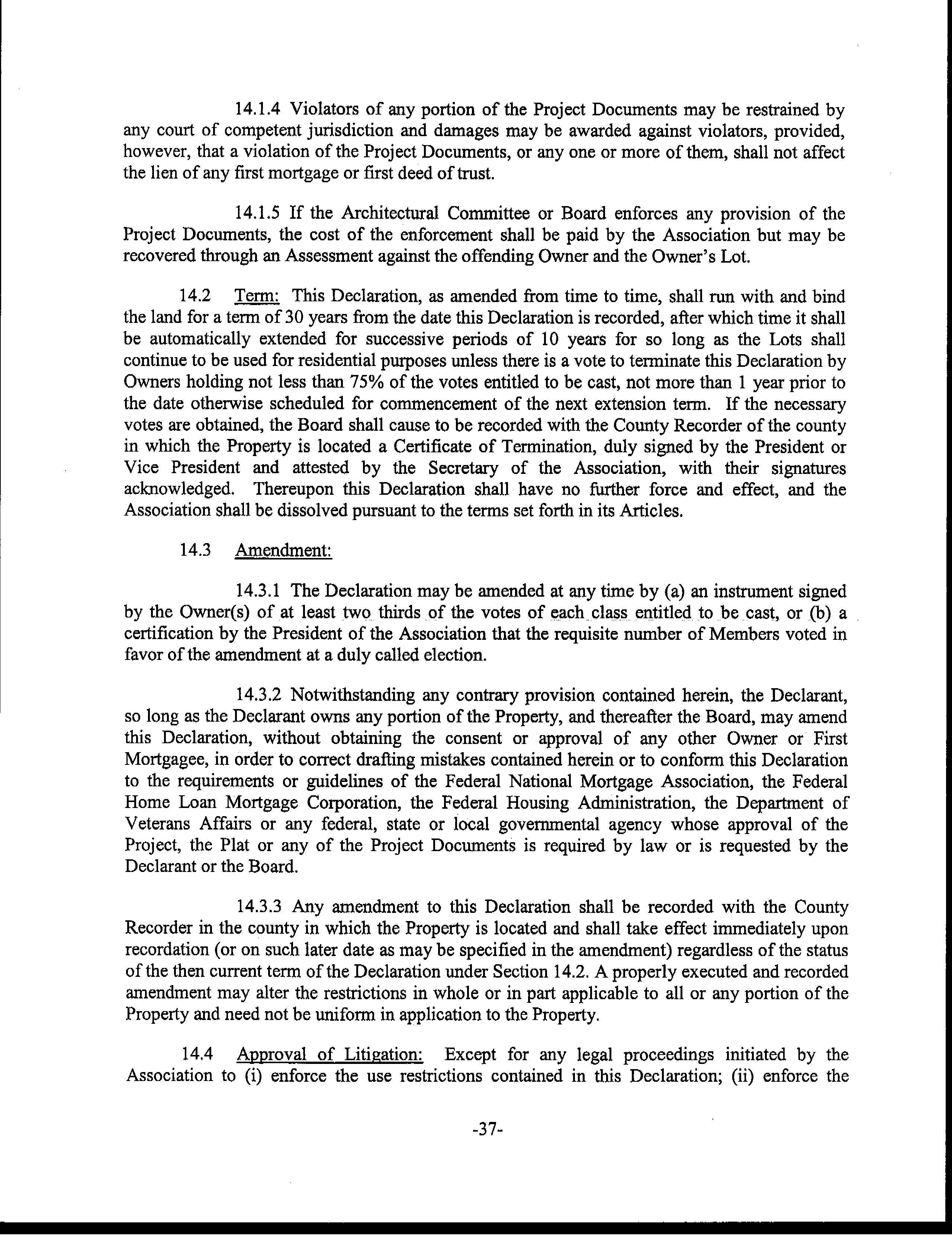 14.1.4 Violators of any portion of the Project Documents may be restrained by any court of competent jurisdiction and damages may be awarded against violators, provided, however, that a violation of the Project Documents, or any one or more of them, shall not affect the lien of any first mortgage or first deed of trust.

14.1.5 If the Architectural Committee or Board enforces any provision of the Project Documents, the cost of the enforcement shall be paid by the Association but may be recovered through an Assessment against the offending Owner and the Owner's Lot.

14.2 Term: This Declaration, as amended from time to time, shall run with and bind the land for a term of 30 years from the date this Declaration is recorded, after which time it shall be automatically extended for successive periods of 10 years for so long as the Lots shall continue to be used for residential purposes unless there is a vote to terminate this Declaration by Owners holding not less than 75% of the votes entitled to be cast, not more than 1 year prior to the date otherwise scheduled for commencement of the next extension term. If the necessary votes are obtained, the Board shall cause to be recorded with the County Recorder of the county in which the Property is located a Certificate of Termination, duly signed by the President or Vice President and attested by the Secretary of the Association, with their signatures acknowledged. Thereupon this Declaration shall have no further force and effect, and the Association shall be dissolved pursuant to the terms set forth in its Articles.

14.3 Amendment:

14.3.1 The Declaration may be amended at any time by (a) an instrument signed by the Owner(s) of at least two thirds of the votes of each class entitled to be cast, or (b) a certification by the President of the Association that the requisite number of Members voted in favor of the amendment at a duly called election.

14.3.2 Notwithstanding any contrary provision contained herein, the Declarant, so long as the Declarant owns any portion of the Property, and thereafter the Board, may amend this Declaration, without obtaining the consent or approval of any other Owner or First Mortgagee, in order to correct drafting mistakes contained herein or to conform this Declaration to the requirements or guidelines of the Federal National Mortgage Association, the Federal Home Loan Mortgage Corporation, the Federal Housing Administration, the Department of Veterans Affairs or any federal, state or local governmental agency whose approval of the Project, the Plat or any of the Project Documents is required by law or is requested by the Declarant or the Board.

14.3.3 Any amendment to this Declaration shall be recorded with the County Recorder in the county in which the Property is located and shall take effect immediately upon recordation (or on such later date as may be specified in the amendment) regardless of the status of the then current term of the Declaration under Section 14.2. A properly executed and recorded amendment may alter the restrictions in whole or in part applicable to all or any portion of the Property and need not be uniform in application to the Property.

14.4 Approval of Litigation: Except for any legal proceedings initiated by the Association to (i) enforce the use restrictions contained in this Declaration; (ii) enforce the

-37-